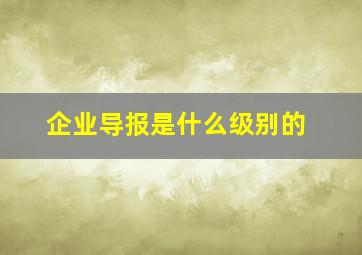 企业导报是什么级别的